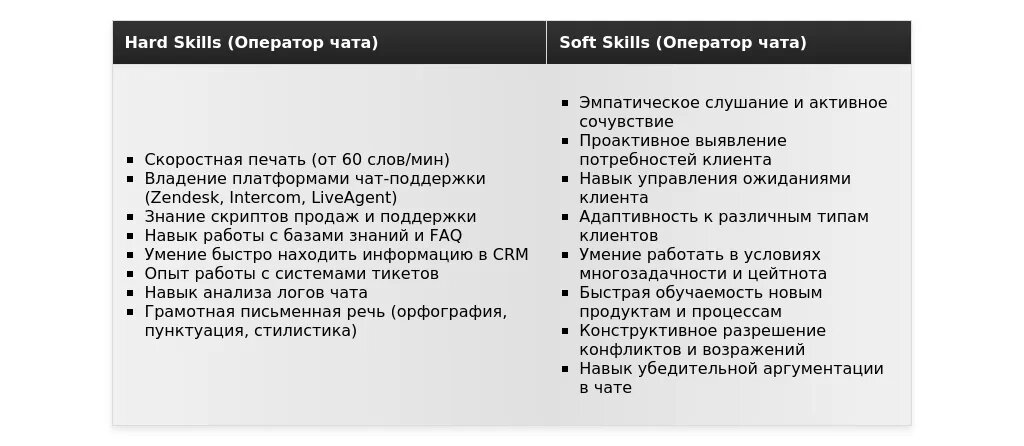 | Hard Skills (Оператор чата) | Soft Skills (Оператор чата) |
|---|---|
| ▪ Скоростная печать (от 60 слов/мин)<br>▪ Владение платформами чат-поддержки (Zendesk, Intercom, LiveAgent)<br>▪ Знание скриптов продаж и поддержки<br>▪ Навык работы с базами знаний и FAQ<br>▪ Умение быстро находить информацию в CRM<br>▪ Опыт работы с системами тикетов<br>▪ Навык анализа логов чата<br>▪ Грамотная письменная речь (орфография, пунктуация, стилистика) | ▪ Эмпатическое слушание и активное сочувствие<br>▪ Проактивное выявление потребностей клиента<br>▪ Навык управления ожиданиями клиента<br>▪ Адаптивность к различным типам клиентов<br>▪ Умение работать в условиях многозадачности и цейтнота<br>▪ Быстрая обучаемость новым продуктам и процессам<br>▪ Конструктивное разрешение конфликтов и возражений<br>▪ Навык убедительной аргументации в чате |